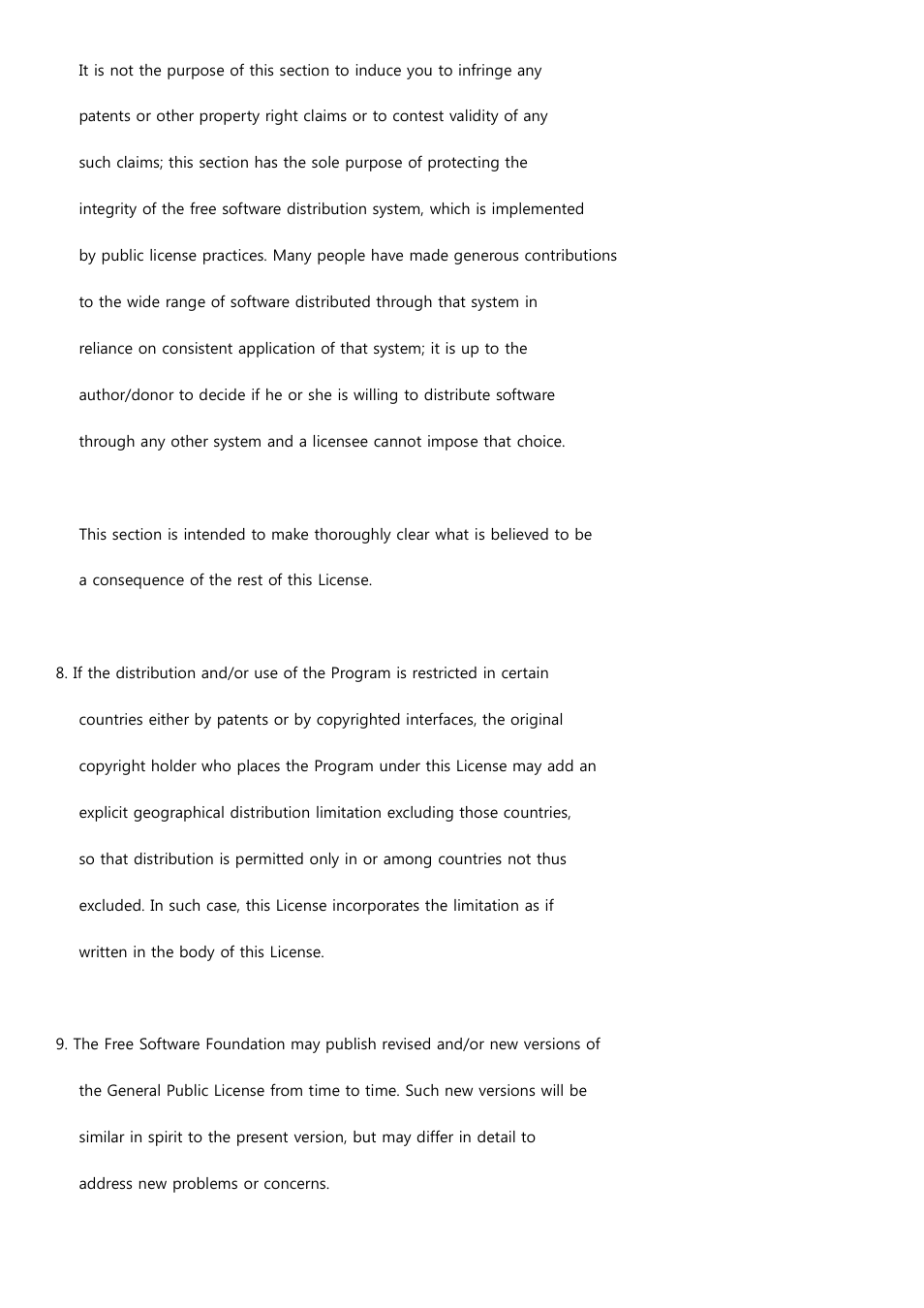 It is not the purpose of this section to induce you to infringe any patents or other property right claims or to contest validity of any such claims; this section has the sole purpose of protecting the integrity of the free software distribution system, which is implemented by public license practices. Many people have made generous contributions to the wide range of software distributed through that system in reliance on consistent application of that system; it is up to the author/donor to decide if he or she is willing to distribute software through any other system and a licensee cannot impose that choice.

This section is intended to make thoroughly clear what is believed to be a consequence of the rest of this License.

8. If the distribution and/or use of the Program is restricted in certain countries either by patents or by copyrighted interfaces, the original copyright holder who places the Program under this License may add an explicit geographical distribution limitation excluding those countries, so that distribution is permitted only in or among countries not thus excluded. In such case, this License incorporates the limitation as if written in the body of this License.

9. The Free Software Foundation may publish revised and/or new versions of the General Public License from time to time. Such new versions will be similar in spirit to the present version, but may differ in detail to address new problems or concerns.